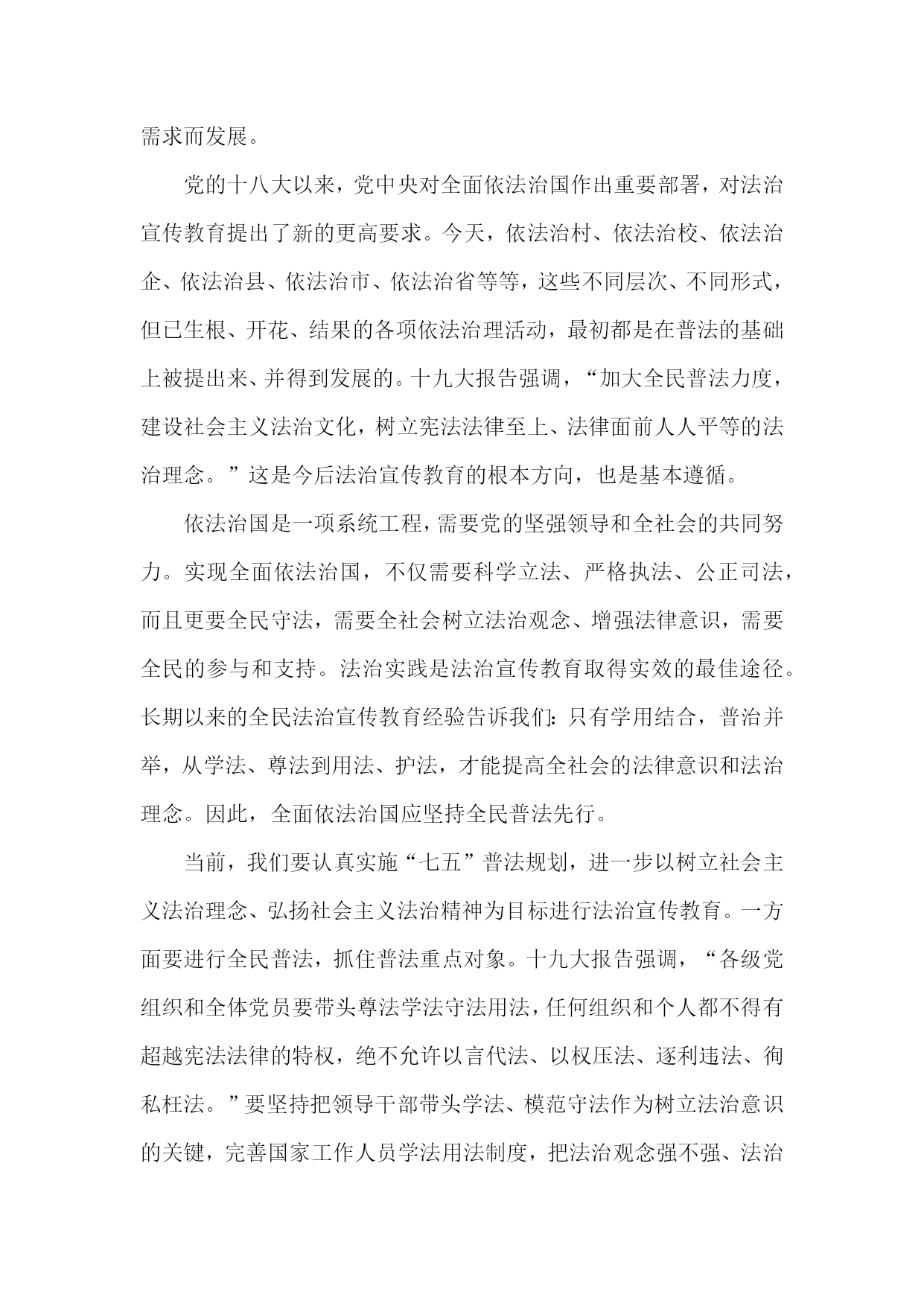 需求而发展。

党的十八大以来，党中央对全面依法治国作出重要部署，对法治宣传教育提出了新的更高要求。今天，依法治村、依法治校、依法治企、依法治县、依法治市、依法治省等等，这些不同层次、不同形式，但已生根、开花、结果的各项依法治理活动，最初都是在普法的基础上被提出来、并得到发展的。十九大报告强调，“加大全民普法力度，建设社会主义法治文化，树立宪法法律至上、法律面前人人平等的法治理念。”这是今后法治宣传教育的根本方向，也是基本遵循。

依法治国是一项系统工程，需要党的坚强领导和全社会的共同努力。实现全面依法治国，不仅需要科学立法、严格执法、公正司法，而且更要全民守法，需要全社会树立法治观念、增强法律意识，需要全民的参与和支持。法治实践是法治宣传教育取得实效的最佳途径。长期以来的全民法治宣传教育经验告诉我们：只有学用结合，普治并举，从学法、尊法到用法、护法，才能提高全社会的法律意识和法治理念。因此，全面依法治国应坚持全民普法先行。

当前，我们要认真实施“七五”普法规划，进一步以树立社会主义法治理念、弘扬社会主义法治精神为目标进行法治宣传教育。一方面要进行全民普法，抓住普法重点对象。十九大报告强调，“各级党组织和全体党员要带头尊法学法守法用法，任何组织和个人都不得有超越宪法法律的特权，绝不允许以言代法、以权压法、逐利违法、徇私枉法。”要坚持把领导干部带头学法、模范守法作为树立法治意识的关键，完善国家工作人员学法用法制度，把法治观念强不强、法治